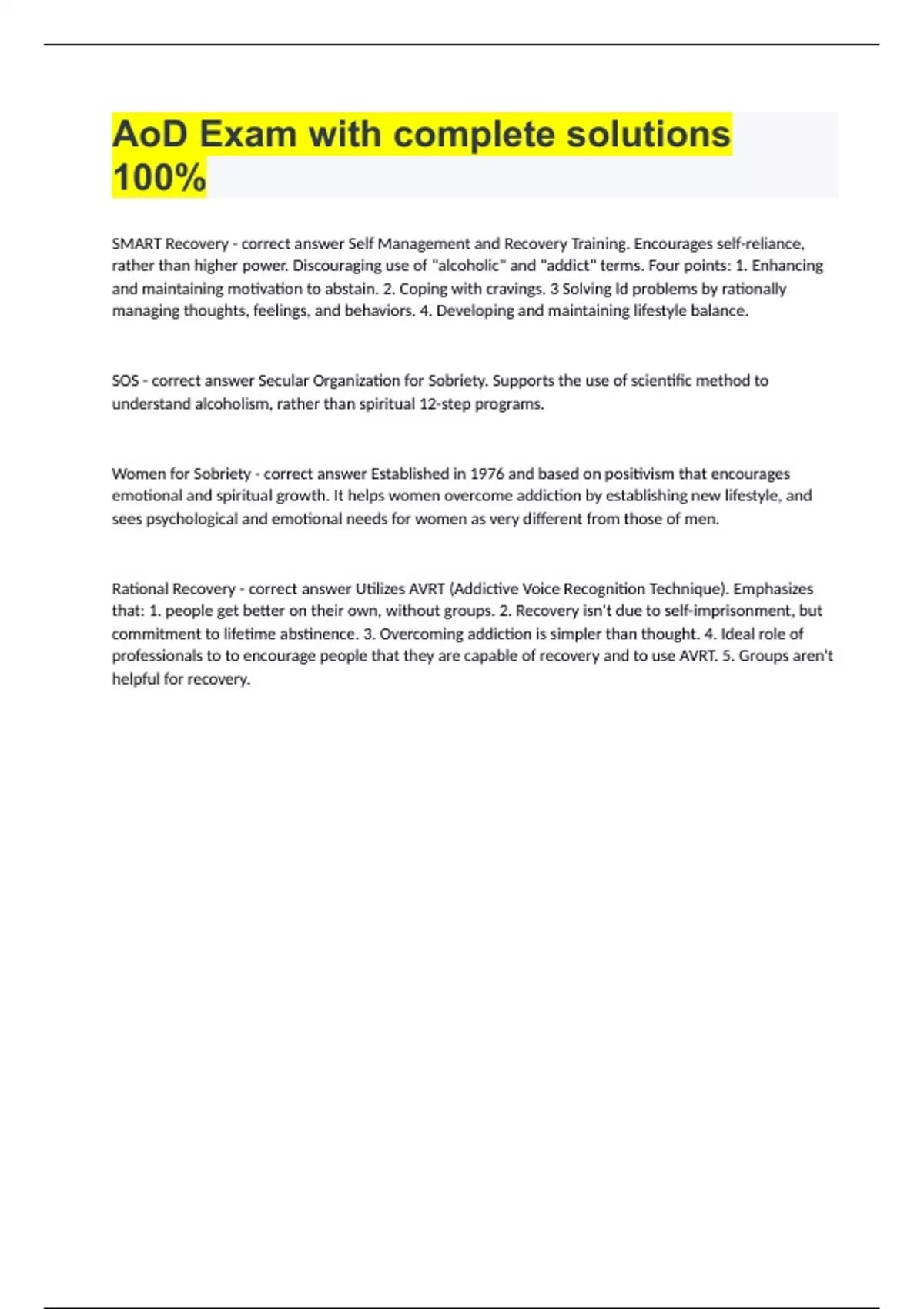 AoD Exam with complete solutions 100%

SMART Recovery - correct answer Self Management and Recovery Training. Encourages self-reliance, rather than higher power. Discouraging use of "alcoholic" and "addict" terms. Four points: 1. Enhancing and maintaining motivation to abstain. 2. Coping with cravings. 3 Solving ld problems by rationally managing thoughts, feelings, and behaviors. 4. Developing and maintaining lifestyle balance.

SOS - correct answer Secular Organization for Sobriety. Supports the use of scientific method to understand alcoholism, rather than spiritual 12-step programs.

Women for Sobriety - correct answer Established in 1976 and based on positivism that encourages emotional and spiritual growth. It helps women overcome addiction by establishing new lifestyle, and sees psychological and emotional needs for women as very different from those of men.

Rational Recovery - correct answer Utilizes AVRT (Addictive Voice Recognition Technique). Emphasizes that: 1. people get better on their own, without groups. 2. Recovery isn't due to self-imprisonment, but commitment to lifetime abstinence. 3. Overcoming addiction is simpler than thought. 4. Ideal role of professionals to to encourage people that they are capable of recovery and to use AVRT. 5. Groups aren't helpful for recovery.